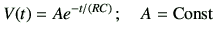 $V(t) = Ae^{-t/(RC)}; \quad A = \text{Const}$